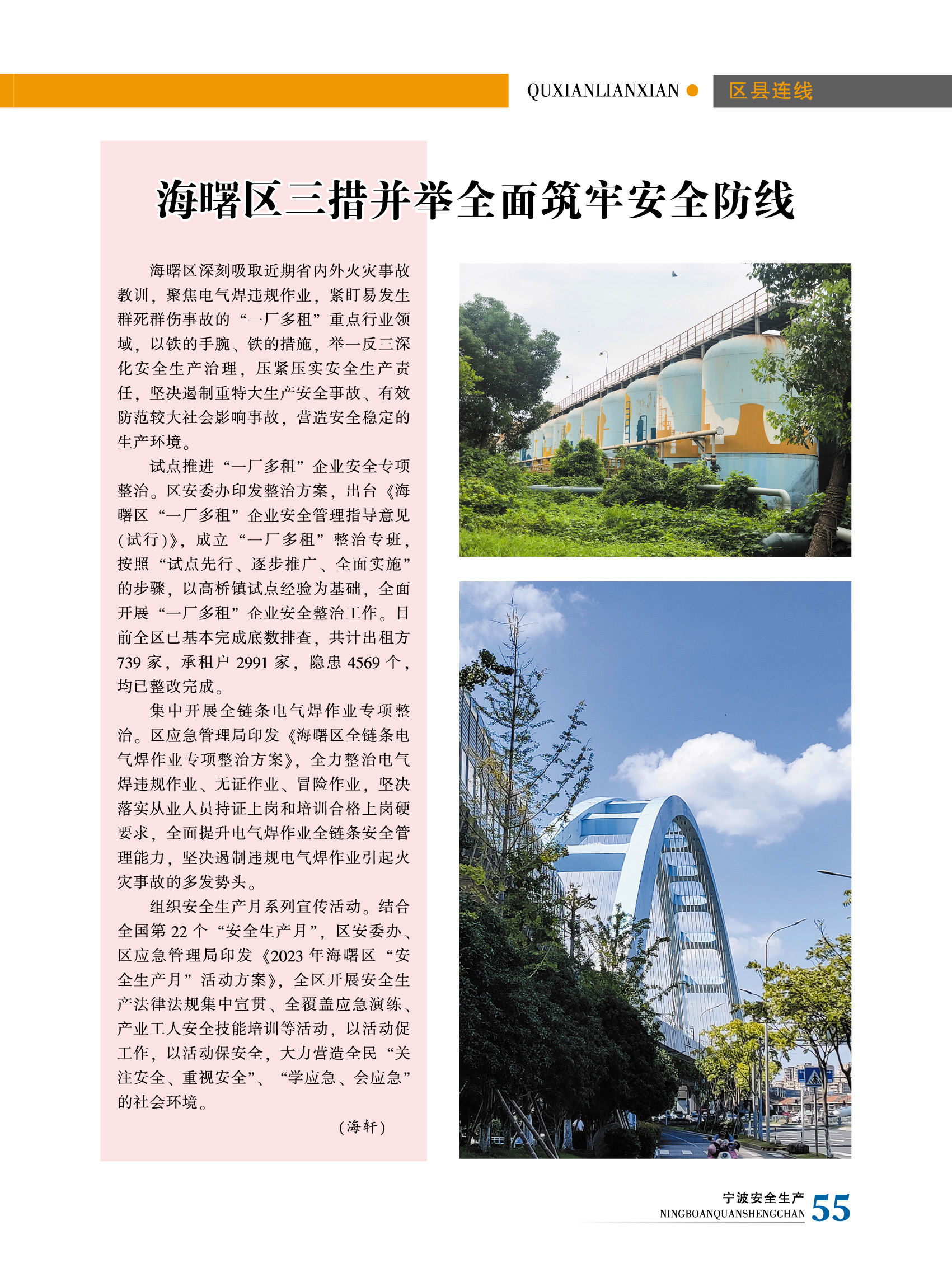 QUXIANLIANXIAN 区县连线

海曙区三措并举全面筑牢安全防线

海曙区深刻吸取近期省内外火灾事故教训，聚焦电气焊违规作业，紧盯易发生群死群伤事故的“一厂多租”重点行业领域，以铁的手腕、铁的措施，举一反三深化安全生产治理，压紧压实安全生产责任，坚决遏制重特大生产安全事故、有效防范较大社会影响事故，营造安全稳定的生产环境。

试点推进“一厂多租”企业安全专项整治。区安委办印发整治方案，出台《海曙区“一厂多租”企业安全管理指导意见(试行)》，成立“一厂多租”整治专班，按照“试点先行、逐步推广、全面实施”的步骤，以高桥镇试点经验为基础，全面开展“一厂多租”企业安全整治工作。目前全区已基本完成底数排查，共计出租方739家，承租户2991家，隐患4569个，均已整改完成。

集中开展全链条电气焊作业专项整治。区应急管理局印发《海曙区全链条电气焊作业专项整治方案》，全力整治电气焊违规作业、无证作业、冒险作业，坚决落实从业人员持证上岗和培训合格上岗硬要求，全面提升电气焊作业全链条安全管理能力，坚决遏制违规电气焊作业引起火灾事故的多发势头。

组织安全生产月系列宣传活动。结合全国第22个“安全生产月”，区安委办、区应急管理局印发《2023年海曙区“安全生产月”活动方案》，全区开展安全生产法律法规集中宣贯、全覆盖应急演练、产业工人安全技能培训等活动，以活动促工作，以活动保安全，大力营造全民“关注安全、重视安全”、“学应急、会应急”的社会环境。

(海轩)

宁波安全生产
NINGBOANQUANSHENGCHAN 55